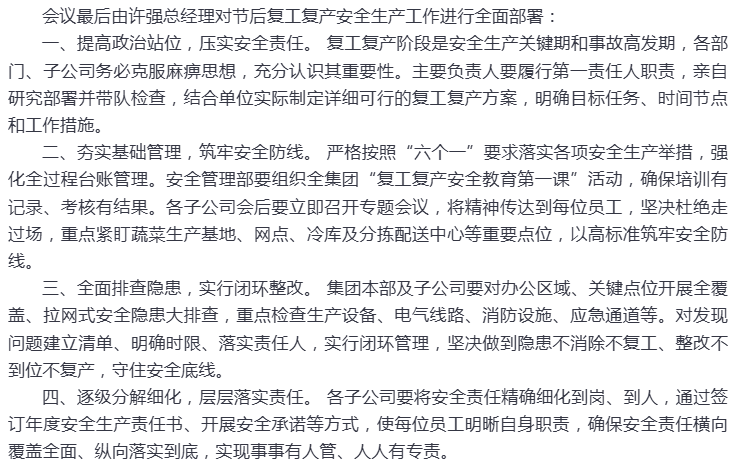 会议最后由许强总经理对节后复工复产安全生产工作进行全面部署：

一、提高政治站位，压实安全责任。 复工复产阶段是安全生产关键期和事故高发期，各部门、子公司务必克服麻痹思想，充分认识其重要性。主要负责人要履行第一责任人职责，亲自研究部署并带队检查，结合单位实际制定详细可行的复工复产方案，明确目标任务、时间节点和工作措施。

二、夯实基础管理，筑牢安全防线。 严格按照“六个一”要求落实各项安全生产举措，强化全过程台账管理。安全管理部要组织全集团“复工复产安全教育第一课”活动，确保培训有记录、考核有结果。各子公司会后要立即召开专题会议，将精神传达到每位员工，坚决杜绝走过场，重点紧盯蔬菜生产基地、网点、冷库及分拣配送中心等重要点位，以高标准筑牢安全防线。

三、全面排查隐患，实行闭环整改。 集团本部及子公司要对办公区域、关键点位开展全覆盖、拉网式安全隐患大排查，重点检查生产设备、电气线路、消防设施、应急通道等。对发现问题建立清单、明确时限、落实责任人，实行闭环管理，坚决做到隐患不消除不复工、整改不到位不复产，守住安全底线。

四、逐级分解细化，层层落实责任。 各子公司要将安全责任精确细化到岗、到人，通过签订年度安全生产责任书、开展安全承诺等方式，使每位员工明晰自身职责，确保安全责任横向覆盖全面、纵向落实到底，实现事事有人管、人人有专责。